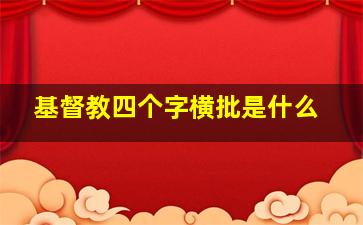 基督教四个字横批是什么